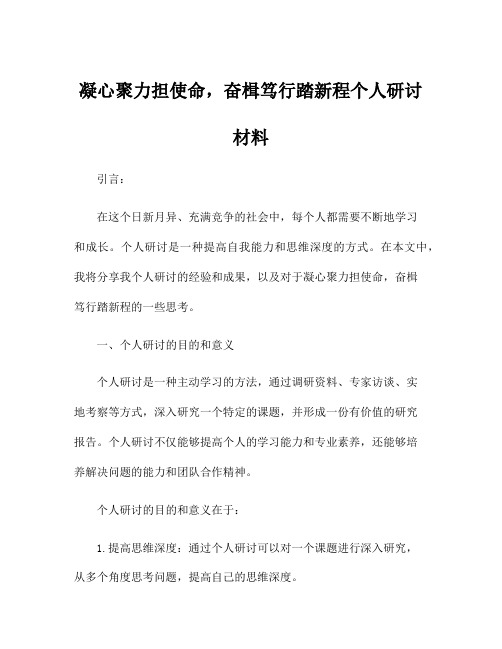 凝心聚力担使命，奋楫笃行踏新程个人研讨材料

引言：

在这个日新月异、充满竞争的社会中，每个人都需要不断地学习和成长。个人研讨是一种提高自我能力和思维深度的方式。在本文中，我将分享我个人研讨的经验和成果，以及对于凝心聚力担使命，奋楫笃行踏新程的一些思考。

一、个人研讨的目的和意义

个人研讨是一种主动学习的方法，通过调研资料、专家访谈、实地考察等方式，深入研究一个特定的课题，并形成一份有价值的研究报告。个人研讨不仅能够提高个人的学习能力和专业素养，还能够培养解决问题的能力和团队合作精神。

个人研讨的目的和意义在于：

1. 提高思维深度：通过个人研讨可以对一个课题进行深入研究，从多个角度思考问题，提高自己的思维深度。